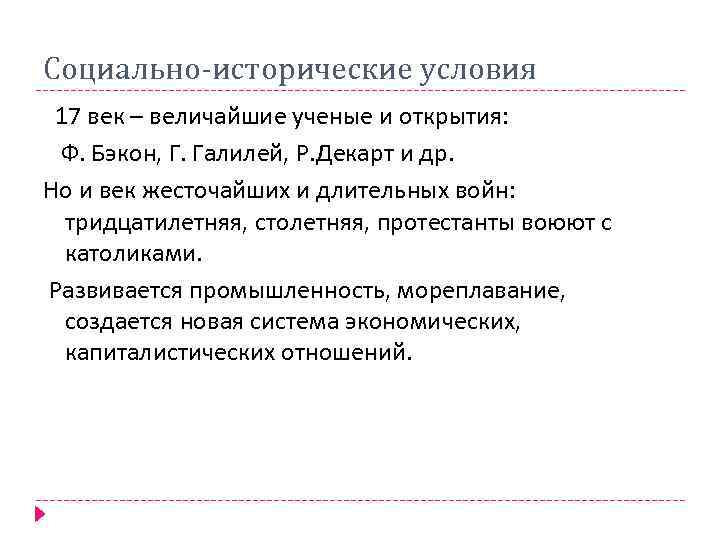 Социально-исторические условия

17 век – величайшие ученые и открытия:

Ф. Бэкон, Г. Галилей, Р.Декарт и др.

Но и век жесточайших и длительных войн: тридцатилетняя, столетняя, протестанты воюют с католиками.

Развивается промышленность, мореплавание, создается новая система экономических, капиталистических отношений.